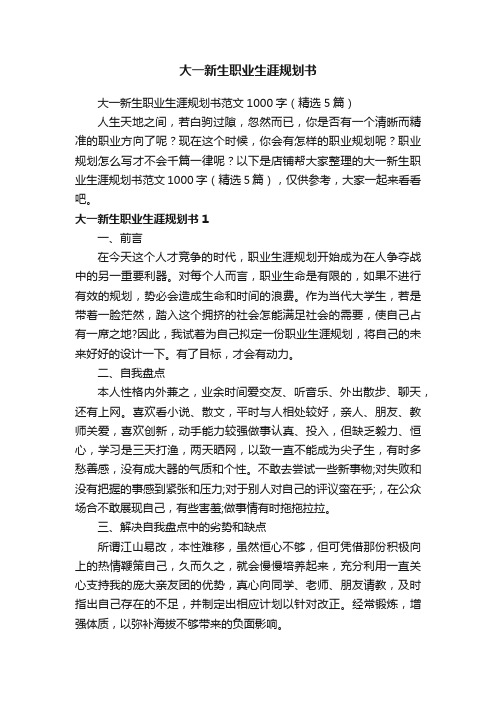 大一新生职业生涯规划书

大一新生职业生涯规划书范文 1000 字（精选 5 篇）

人生天地之间，若白驹过隙，忽然而已，你是否有一个清晰而精准的职业方向了呢？现在这个时候，你会有怎样的职业规划呢？职业规划怎么写才不会千篇一律呢？以下是店铺帮大家整理的大一新生职业生涯规划书范文 1000 字（精选 5 篇），仅供参考，大家一起来看看吧。

大一新生职业生涯规划书 1

一、前言

在今天这个人才竞争的时代，职业生涯规划开始成为在人争夺战中的另一重要利器。对每个人而言，职业生命是有限的，如果不进行有效的规划，势必会造成生命和时间的浪费。作为当代大学生，若是带着一脸茫然，踏入这个拥挤的社会怎能满足社会的需要，使自己占有一席之地?因此，我试着为自己拟定一份职业生涯规划，将自己的未来好好的设计一下。有了目标，才会有动力。

二、自我盘点

本人性格内外兼之，业余时间爱交友、听音乐、外出散步、聊天，还有上网。喜欢看小说、散文，平时与人相处较好，亲人、朋友、教师关爱，喜欢创新，动手能力较强做事认真、投入，但缺乏毅力、恒心，学习是三天打渔，两天晒网，以致一直不能成为尖子生，有时多愁善感，没有成大器的气质和个性。不敢去尝试一些新事物;对失败和没有把握的事感到紧张和压力;对于别人对自己的评议蛮在乎;，在公众场合不敢展现自己，有些害羞;做事情有时拖拖拉拉。

三、解决自我盘点中的劣势和缺点

所谓江山易改，本性难移，虽然恒心不够，但可凭借那份积极向上的热情鞭策自己，久而久之，就会慢慢培养起来，充分利用一直关心支持我的庞大亲友团的优势，真心向同学、老师、朋友请教，及时指出自己存在的不足，并制定出相应计划以针对改正。经常锻炼，增强体质，以弥补海拔不够带来的负面影响。